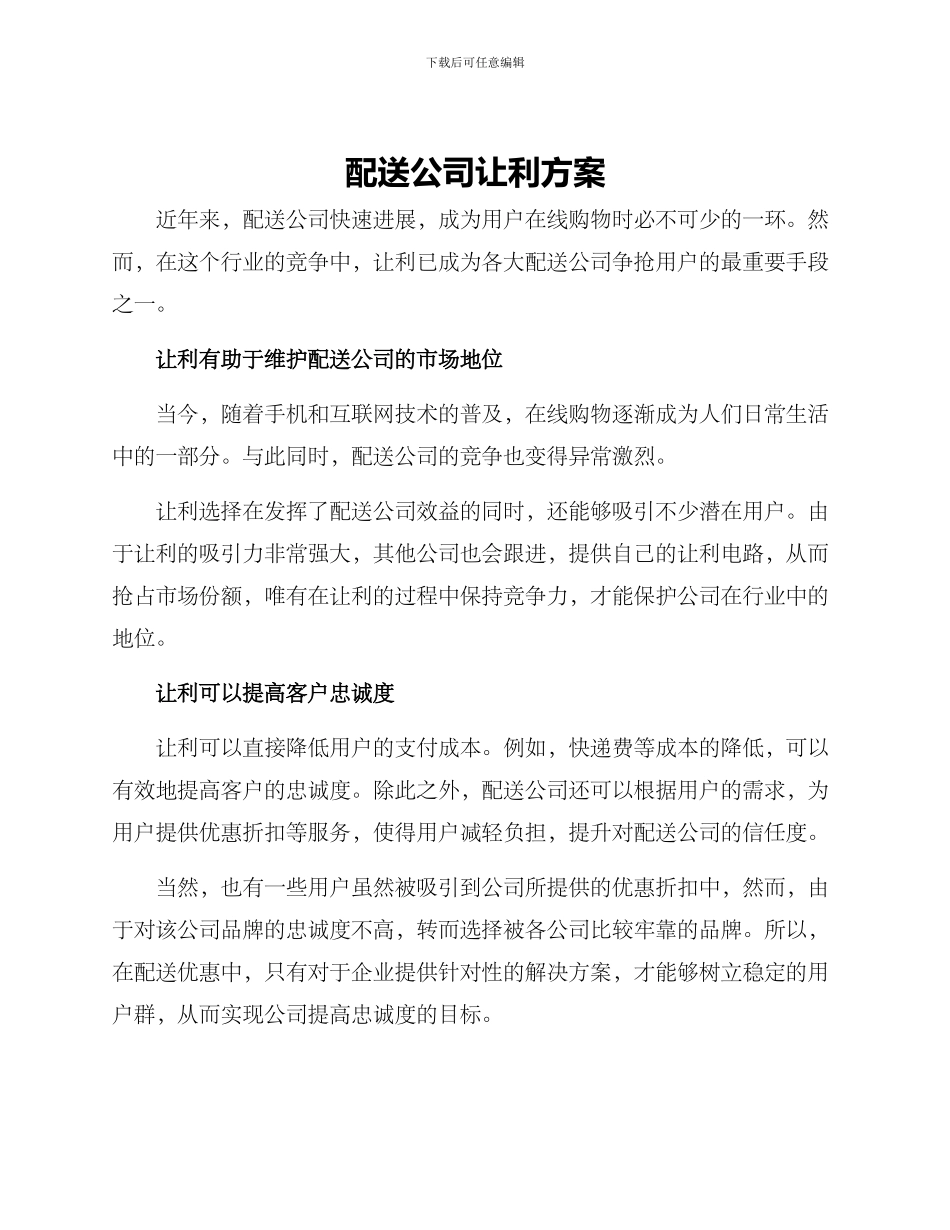 下载后可任意编辑

配送公司让利方案

近年来，配送公司快速进展，成为用户在线购物时必不可少的一环。然而，在这个行业的竞争中，让利已成为各大配送公司争抢用户的最重要手段之一。

让利有助于维护配送公司的市场地位

当今，随着手机和互联网技术的普及，在线购物逐渐成为人们日常生活中的一部分。与此同时，配送公司的竞争也变得异常激烈。

让利选择在发挥了配送公司效益的同时，还能够吸引不少潜在用户。由于让利的吸引力非常强大，其他公司也会跟进，提供自己的让利电路，从而抢占市场份额，唯有在让利的过程中保持竞争力，才能保护公司在行业中的地位。

让利可以提高客户忠诚度

让利可以直接降低用户的支付成本。例如，快递费等成本的降低，可以有效地提高客户的忠诚度。除此之外，配送公司还可以根据用户的需求，为用户提供优惠折扣等服务，使得用户减轻负担，提升对配送公司的信任度。

当然，也有一些用户虽然被吸引到公司所提供的优惠折扣中，然而，由于对该公司品牌的忠诚度不高，转而选择被各公司比较牢靠的品牌。所以，在配送优惠中，只有对于企业提供针对性的解决方案，才能够树立稳定的用户群，从而实现公司提高忠诚度的目标。